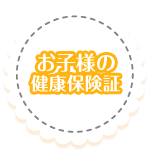 お子様の
健康保険証